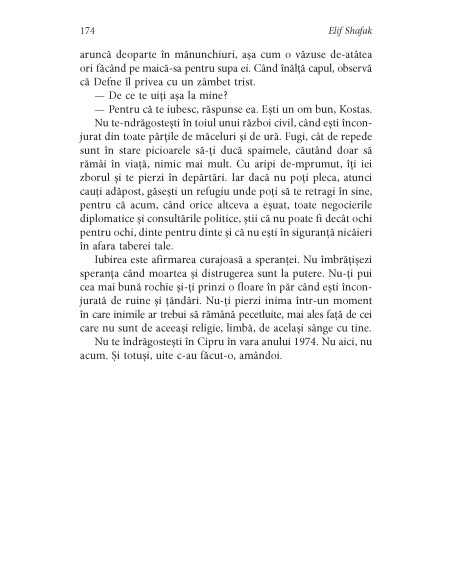 174 Elif Shafak

aruncă deoparte în mănunchiuri, așa cum o văzuse de-atâtea ori făcând pe maică-sa pentru supa ei. Când înălță capul, observă că Defne îl privea cu un zâmbet trist.

— De ce te uiți așa la mine?

— Pentru că te iubesc, răspunse ea. Ești un om bun, Kostas.

Nu te-ndrăgostești în toiul unui război civil, când ești înconjurat din toate părțile de măceluri și de ură. Fugi, cât de repede sunt în stare picioarele să-ți ducă spaimele, căutând doar să rămâi în viață, nimic mai mult. Cu aripi de-mprumut, îți iei zborul și te pierzi în depărtări. Iar dacă nu poți pleca, atunci cauți adăpost, găsești un refugiu unde poți să te retragi în sine, pentru că acum, când orice altceva a eșuat, toate negocierile diplomatice și consultările politice, știi că nu poate fi decât ochi pentru ochi, dinte pentru dinte și că nu ești în siguranță nicăieri în afara taberei tale.

Iubirea este afirmarea curajoasă a speranței. Nu îmbrățișezi speranța când moartea și distrugerea sunt la putere. Nu-ți pui cea mai bună rochie și-ți prinzi o floare în păr când ești înconjurată de ruine și țăndări. Nu-ți pierzi inima într-un moment în care inimile ar trebui să rămână pecetluite, mai ales față de cei care nu sunt de aceeași religie, limbă, de același sânge cu tine.

Nu te îndrăgostești în Cipru în vara anului 1974. Nu aici, nu acum. Și totuși, uite c-au făcut-o, amândoi.